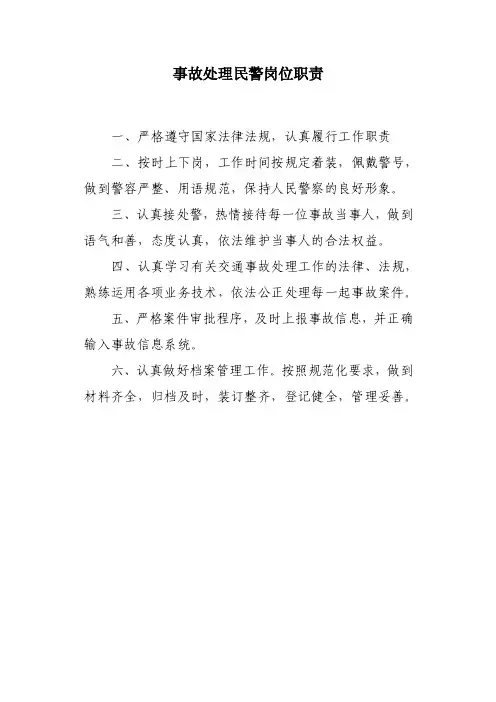 事故处理民警岗位职责

一、严格遵守国家法律法规，认真履行工作职责

二、按时上下岗，工作时间按规定着装，佩戴警号，做到警容严整、用语规范，保持人民警察的良好形象。

三、认真接处警，热情接待每一位事故当事人，做到语气和善，态度认真，依法维护当事人的合法权益。

四、认真学习有关交通事故处理工作的法律、法规，熟练运用各项业务技术，依法公正处理每一起事故案件。

五、严格案件审批程序，及时上报事故信息，并正确输入事故信息系统。

六、认真做好档案管理工作。按照规范化要求，做到材料齐全，归档及时，装订整齐，登记健全，管理妥善。